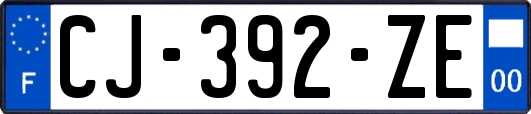 F
CJ-392-ZE
00